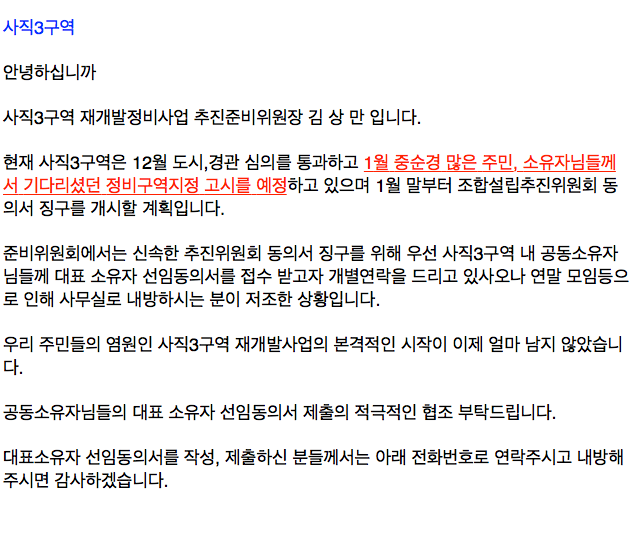 사직3구역

안녕하십니까

사직3구역 재개발정비사업 추진준비위원장 김 상 만 입니다.

현재 사직3구역은 12월 도시,경관 심의를 통과하고 1월 중순경 많은 주민, 소유자님들께서 기다리셨던 정비구역지정 고시를 예정하고 있으며 1월 말부터 조합설립추진위원회 동의서 징구를 개시할 계획입니다.

준비위원회에서는 신속한 추진위원회 동의서 징구를 위해 우선 사직3구역 내 공동소유자님들께 대표 소유자 선임동의서를 접수 받고자 개별연락을 드리고 있사오나 연말 모임등으로 인해 사무실로 내방하시는 분이 저조한 상황입니다.

우리 주민들의 염원인 사직3구역 재개발사업의 본격적인 시작이 이제 얼마 남지 않았습니다.

공동소유자님들의 대표 소유자 선임동의서 제출의 적극적인 협조 부탁드립니다.

대표소유자 선임동의서를 작성, 제출하신 분들께서는 아래 전화번호로 연락주시고 내방해주시면 감사하겠습니다.